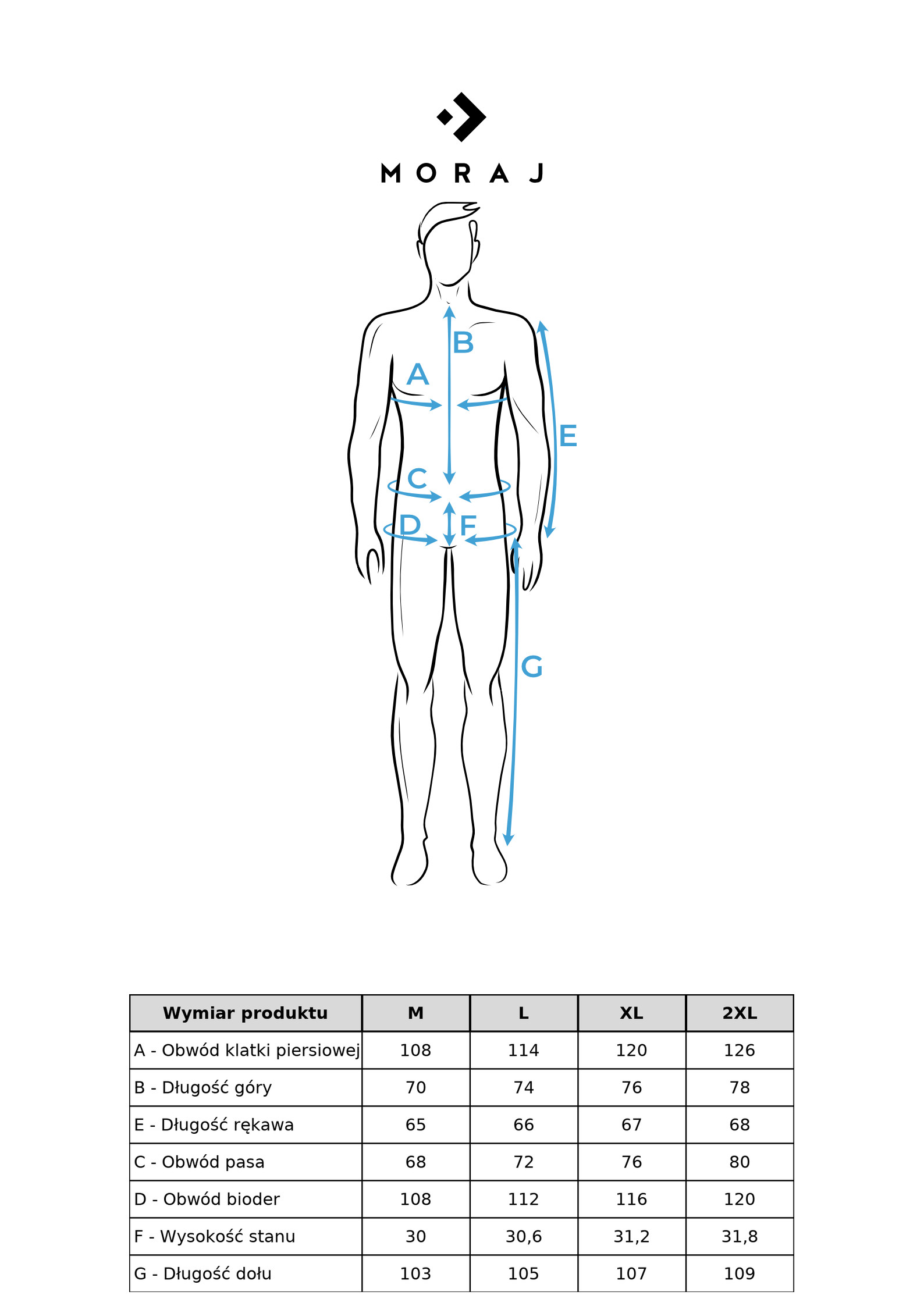 MORAJ

B
A
E
C
D
F
G

| Wymiar produktu | M | L | XL | 2XL |
|---|---|---|---|---|
| A - Obwód klatki piersiowej | 108 | 114 | 120 | 126 |
| B - Długość góry | 70 | 74 | 76 | 78 |
| E - Długość rękawa | 65 | 66 | 67 | 68 |
| C - Obwód pasa | 68 | 72 | 76 | 80 |
| D - Obwód bioder | 108 | 112 | 116 | 120 |
| F - Wysokość stanu | 30 | 30,6 | 31,2 | 31,8 |
| G - Długość dołu | 103 | 105 | 107 | 109 |